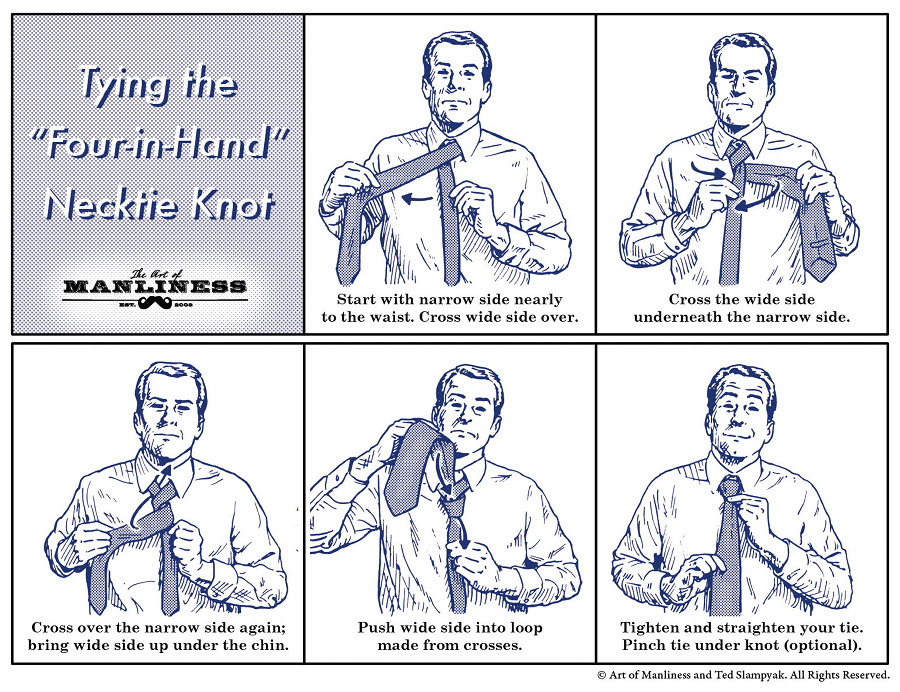 Tying the "Four-in-Hand" Necktie Knot

The Art of
MANLINESS
EST. 2008

Start with narrow side nearly to the waist. Cross wide side over.

Cross the wide side underneath the narrow side.

Cross over the narrow side again; bring wide side up under the chin.

Push wide side into loop made from crosses.

Tighten and straighten your tie. Pinch tie under knot (optional).

© Art of Manliness and Ted Slampyak. All Rights Reserved.